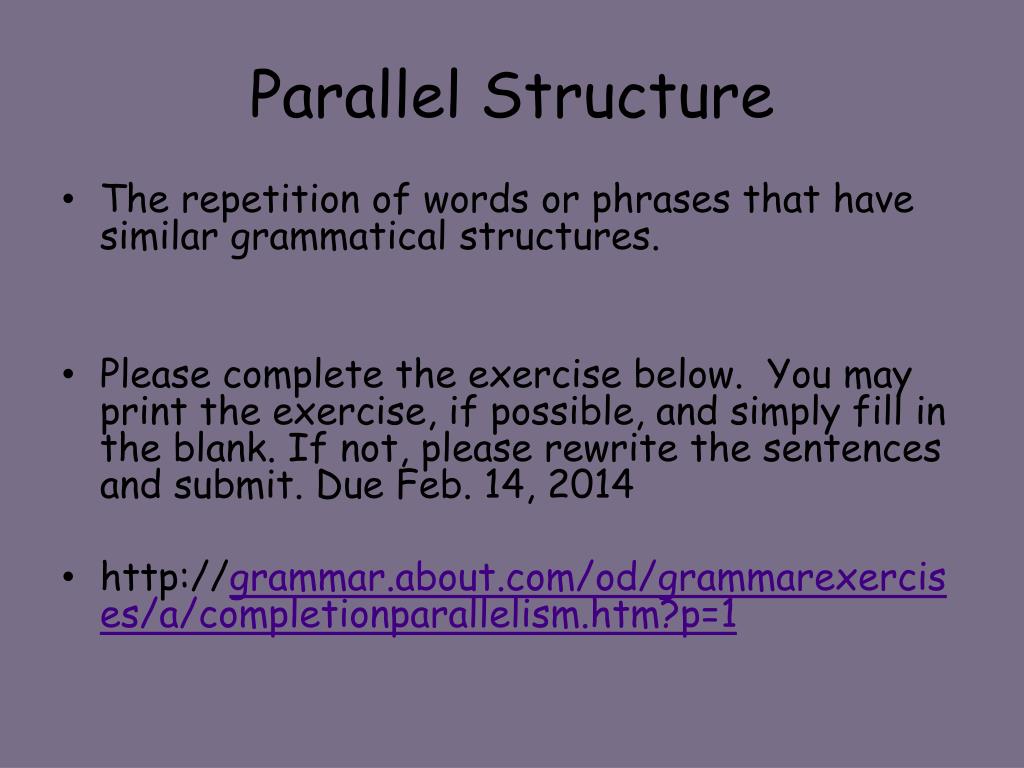 Parallel Structure

• The repetition of words or phrases that have similar grammatical structures.

• Please complete the exercise below. You may print the exercise, if possible, and simply fill in the blank. If not, please rewrite the sentences and submit. Due Feb. 14, 2014

• http://grammar.about.com/od/grammarexercises/a/completionparallelism.htm?p=1